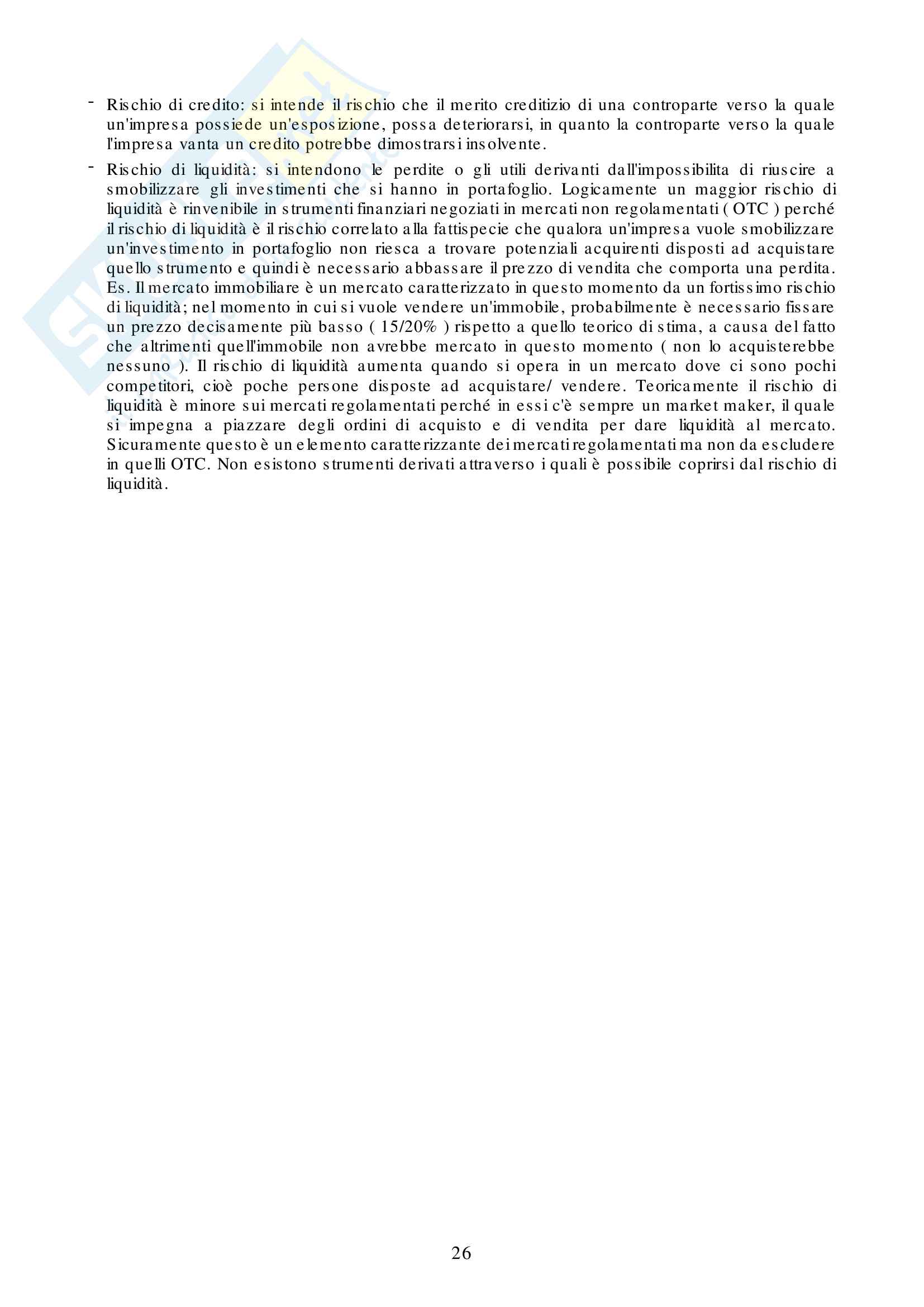 - Rischio di credito: si intende il rischio che il merito creditizio di una controparte verso la quale un'impresa possiede un'esposizione, possa deteriorarsi, in quanto la controparte verso la quale l'impresa vanta un credito potrebbe dimostrarsi insolvente.

- Rischio di liquidità: si intendono le perdite o gli utili derivanti dall'impossibilita di riuscire a smobilizzare gli investimenti che si hanno in portafoglio. Logicamente un maggior rischio di liquidità è rinvenibile in strumenti finanziari negoziati in mercati non regolamentati ( OTC ) perché il rischio di liquidità è il rischio correlato alla fattispecie che qualora un'impresa vuole smobilizzare un'investimento in portafoglio non riesca a trovare potenziali acquirenti disposti ad acquistare quello strumento e quindi è necessario abbassare il prezzo di vendita che comporta una perdita. Es. Il mercato immobiliare è un mercato caratterizzato in questo momento da un fortissimo rischio di liquidità; nel momento in cui si vuole vendere un'immobile, probabilmente è necessario fissare un prezzo decisamente più basso ( 15/20% ) rispetto a quello teorico di stima, a causa del fatto che altrimenti quell'immobile non avrebbe mercato in questo momento ( non lo acquisterebbe nessuno ). Il rischio di liquidità aumenta quando si opera in un mercato dove ci sono pochi competitori, cioè poche persone disposte ad acquistare/ vendere. Teoricamente il rischio di liquidità è minore sui mercati regolamentati perché in essi c'è sempre un market maker, il quale si impegna a piazzare degli ordini di acquisto e di vendita per dare liquidità al mercato. Sicuramente questo è un elemento caratterizzante dei mercati regolamentati ma non da escludere in quelli OTC. Non esistono strumenti derivati attraverso i quali è possibile coprirsi dal rischio di liquidità.

26